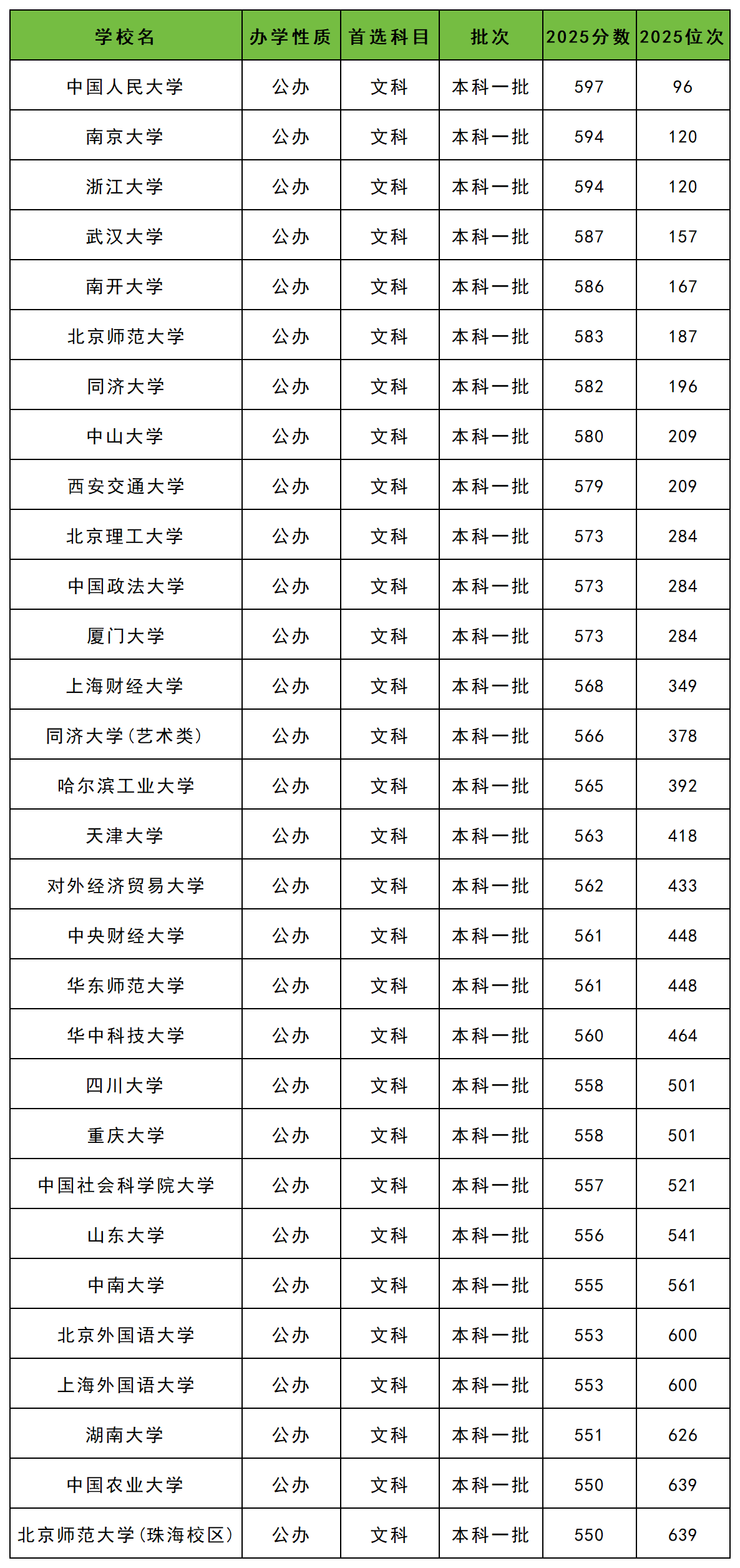 | 学校名 | 办学性质 | 首选科目 | 批次 | 2025分数 | 2025位次 |
|---|---|---|---|---|---|
| 中国人民大学 | 公办 | 文科 | 本科一批 | 597 | 96 |
| 南京大学 | 公办 | 文科 | 本科一批 | 594 | 120 |
| 浙江大学 | 公办 | 文科 | 本科一批 | 594 | 120 |
| 武汉大学 | 公办 | 文科 | 本科一批 | 587 | 157 |
| 南开大学 | 公办 | 文科 | 本科一批 | 586 | 167 |
| 北京师范大学 | 公办 | 文科 | 本科一批 | 583 | 187 |
| 同济大学 | 公办 | 文科 | 本科一批 | 582 | 196 |
| 中山大学 | 公办 | 文科 | 本科一批 | 580 | 209 |
| 西安交通大学 | 公办 | 文科 | 本科一批 | 579 | 209 |
| 北京理工大学 | 公办 | 文科 | 本科一批 | 573 | 284 |
| 中国政法大学 | 公办 | 文科 | 本科一批 | 573 | 284 |
| 厦门大学 | 公办 | 文科 | 本科一批 | 573 | 284 |
| 上海财经大学 | 公办 | 文科 | 本科一批 | 568 | 349 |
| 同济大学(艺术类) | 公办 | 文科 | 本科一批 | 566 | 378 |
| 哈尔滨工业大学 | 公办 | 文科 | 本科一批 | 565 | 392 |
| 天津大学 | 公办 | 文科 | 本科一批 | 563 | 418 |
| 对外经济贸易大学 | 公办 | 文科 | 本科一批 | 562 | 433 |
| 中央财经大学 | 公办 | 文科 | 本科一批 | 561 | 448 |
| 华东师范大学 | 公办 | 文科 | 本科一批 | 561 | 448 |
| 华中科技大学 | 公办 | 文科 | 本科一批 | 560 | 464 |
| 四川大学 | 公办 | 文科 | 本科一批 | 558 | 501 |
| 重庆大学 | 公办 | 文科 | 本科一批 | 558 | 501 |
| 中国社会科学院大学 | 公办 | 文科 | 本科一批 | 557 | 521 |
| 山东大学 | 公办 | 文科 | 本科一批 | 556 | 541 |
| 中南大学 | 公办 | 文科 | 本科一批 | 555 | 561 |
| 北京外国语大学 | 公办 | 文科 | 本科一批 | 553 | 600 |
| 上海外国语大学 | 公办 | 文科 | 本科一批 | 553 | 600 |
| 湖南大学 | 公办 | 文科 | 本科一批 | 551 | 626 |
| 中国农业大学 | 公办 | 文科 | 本科一批 | 550 | 639 |
| 北京师范大学(珠海校区) | 公办 | 文科 | 本科一批 | 550 | 639 |